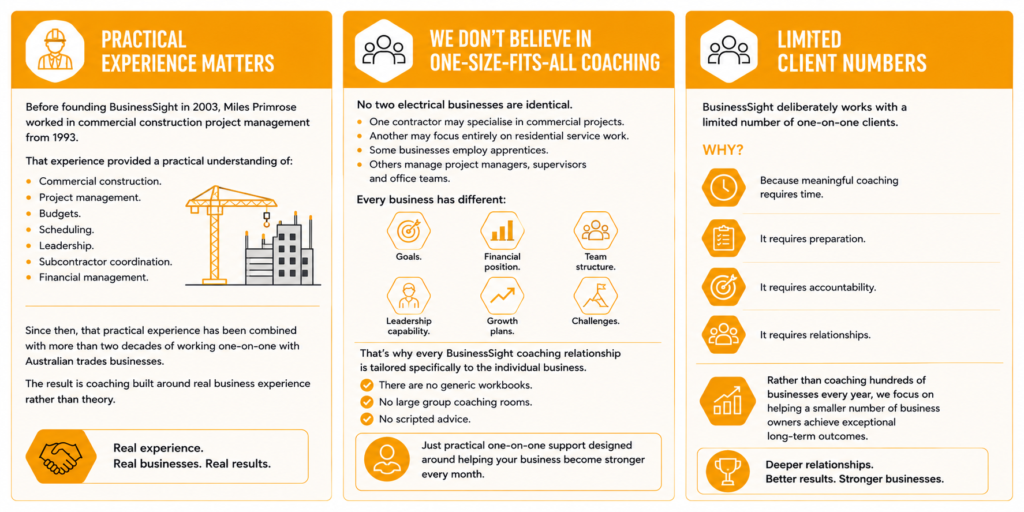 PRACTICAL EXPERIENCE MATTERS

Before founding BusinessSight in 2003, Miles Primrose worked in commercial construction project management from 1993.

That experience provided a practical understanding of:

• Commercial construction.
• Project management.
• Budgets.
• Scheduling.
• Leadership.
• Subcontractor coordination.
• Financial management.

Since then, that practical experience has been combined with more than two decades of working one-on-one with Australian trades businesses.

The result is coaching built around real business experience rather than theory.

Real experience.
Real businesses. Real results.

WE DON'T BELIEVE IN ONE-SIZE-FITS-ALL COACHING

No two electrical businesses are identical.

• One contractor may specialise in commercial projects.
• Another may focus entirely on residential service work.
• Some businesses employ apprentices.
• Others manage project managers, supervisors and office teams.

Every business has different:

Goals.
Financial position.
Team structure.
Leadership capability.
Growth plans.
Challenges.

That's why every BusinessSight coaching relationship is tailored specifically to the individual business.

✓ There are no generic workbooks.
✓ No large group coaching rooms.
✓ No scripted advice.

Just practical one-on-one support designed around helping your business become stronger every month.

LIMITED CLIENT NUMBERS

BusinessSight deliberately works with a limited number of one-on-one clients.

WHY?

Because meaningful coaching requires time.

It requires preparation.

It requires accountability.

It requires relationships.

Rather than coaching hundreds of businesses every year, we focus on helping a smaller number of business owners achieve exceptional long-term outcomes.

Deeper relationships.
Better results. Stronger businesses.